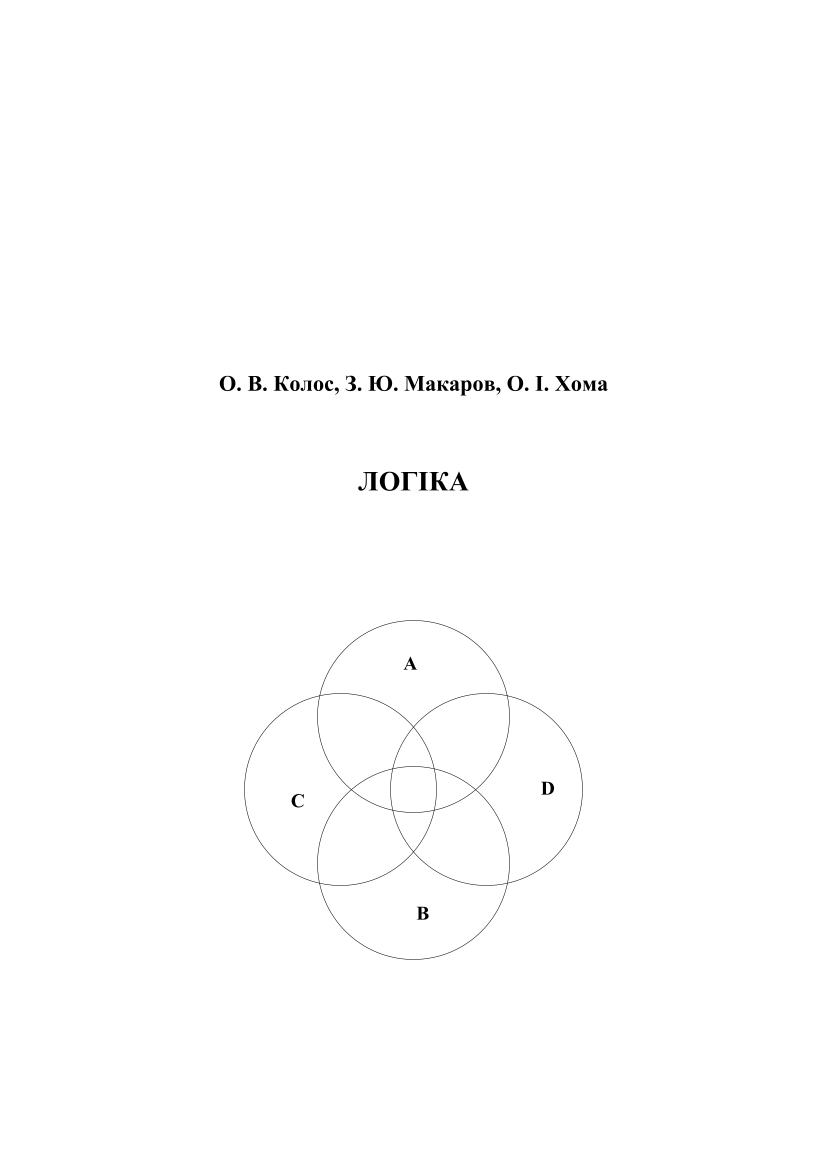 О. В. Колос, З. Ю. Макаров, О. І. Хома

ЛОГІКА

A

C

D

B